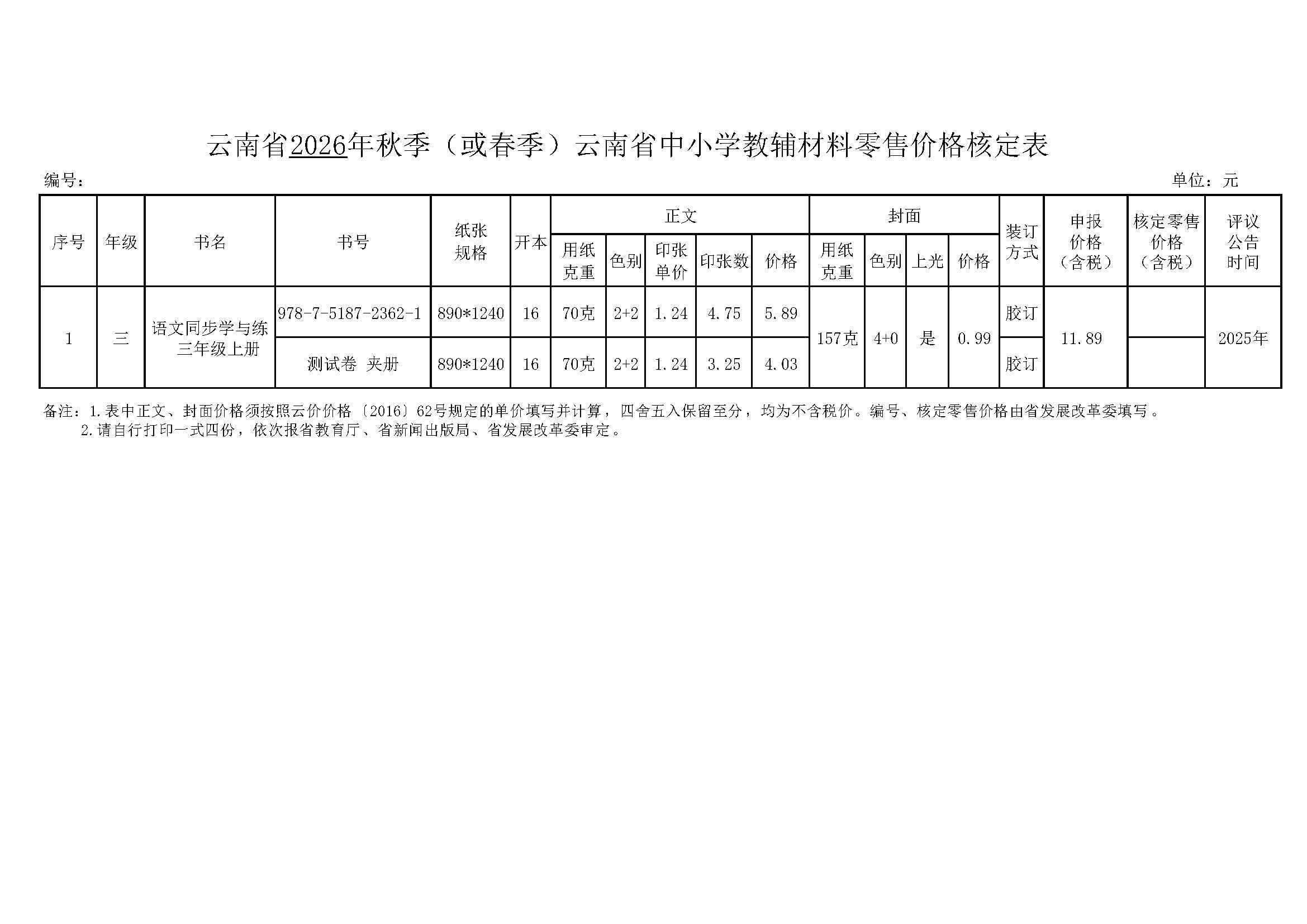 云南省2026年秋季（或春季）云南省中小学教辅材料零售价格核定表

编号：

单位：元

| 序号 | 年级 | 书名 | 书号 | 纸张规格 | 开本 | 正文 用纸克重 | 正文 色别 | 正文 印张单价 | 正文 印张数 | 正文 价格 | 封面 用纸克重 | 封面 色别 | 封面 上光 | 封面 价格 | 装订方式 | 申报价格（含税） | 核定零售价格（含税） | 评议公告时间 |
|---|---|---|---|---|---|---|---|---|---|---|---|---|---|---|---|---|---|---|
| 1 | 三 | 语文同步学与练 三年级上册 | 978-7-5187-2362-1 | 890*1240 | 16 | 70克 | 2+2 | 1.24 | 4.75 | 5.89 | 157克 | 4+0 | 是 | 0.99 | 胶订 | 11.89 | | 2025年 |
| | | | 测试卷 夹册 | 890*1240 | 16 | 70克 | 2+2 | 1.24 | 3.25 | 4.03 | | | | | 胶订 | | | |

备注：1.表中正文、封面价格须按照云价价格〔2016〕62号规定的单价填写并计算，四舍五入保留至分，均为不含税价。编号、核定零售价格由省发展改革委填写。
2.请自行打印一式四份，依次报省教育厅、省新闻出版局、省发展改革委审定。